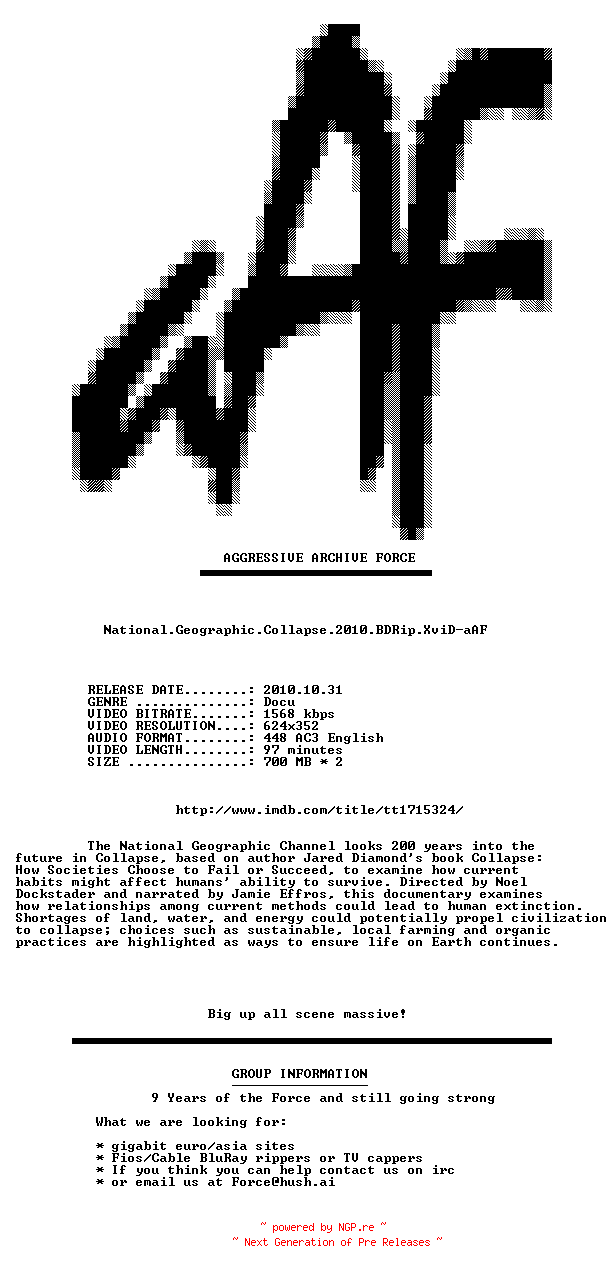 aAF

AGGRESSIVE ARCHIVE FORCE

National.Geographic.Collapse.2010.BDRip.XviD-aAF

RELEASE DATE........: 2010.10.31
GENRE ..............: Docu
VIDEO BITRATE.......: 1568 kbps
VIDEO RESOLUTION....: 624x352
AUDIO FORMAT........: 448 AC3 English
VIDEO LENGTH........: 97 minutes
SIZE ...............: 700 MB * 2

http://www.imdb.com/title/tt1715324/

The National Geographic Channel looks 200 years into the future in Collapse, based on author Jared Diamond's book Collapse: How Societies Choose to Fail or Succeed, to examine how current habits might affect humans' ability to survive. Directed by Noel Dockstader and narrated by Jamie Effros, this documentary examines how relationships among current methods could lead to human extinction. Shortages of land, water, and energy could potentially propel civilization to collapse; choices such as sustainable, local farming and organic practices are highlighted as ways to ensure life on Earth continues.

Big up all scene massive!

GROUP INFORMATION

9 Years of the Force and still going strong

What we are looking for:

* gigabit euro/asia sites
* Fios/Cable BluRay rippers or TV cappers
* If you think you can help contact us on irc
* or email us at Force@hush.ai

~ powered by NGP.re ~
~ Next Generation of Pre Releases ~